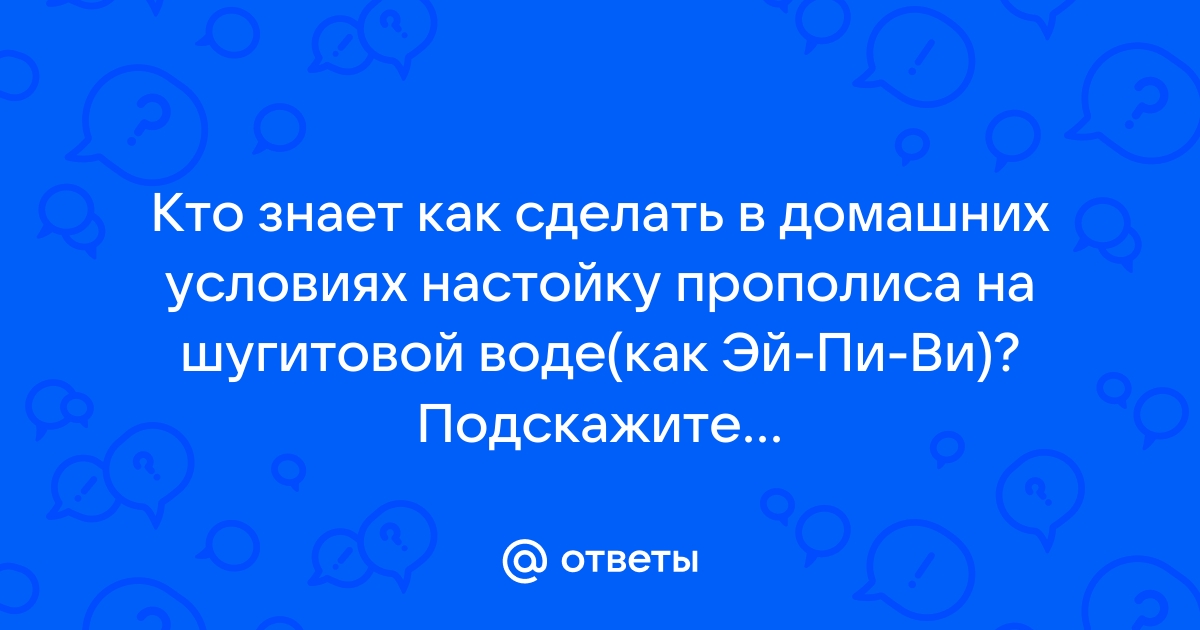 Кто знает как сделать в домашних условиях настойку прополиса на шугитовой воде(как Эй-Пи-Ви)? Подскажите...

@ ответы